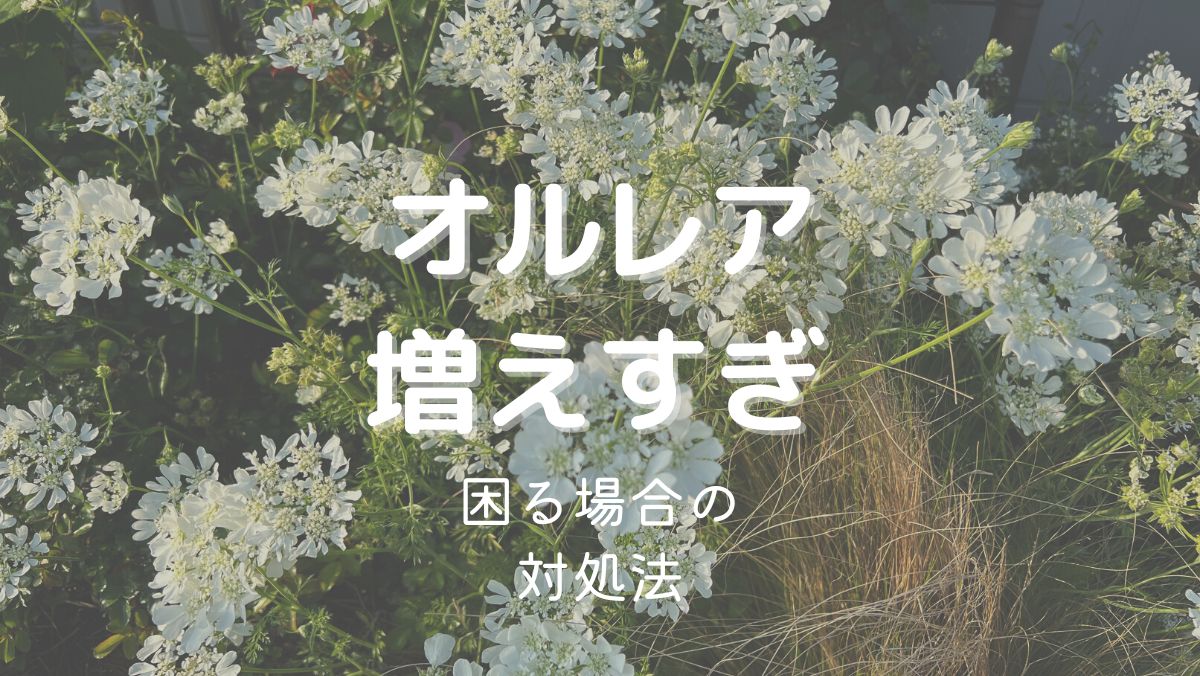 オルレア
増えすぎ

困る場合の
対処法